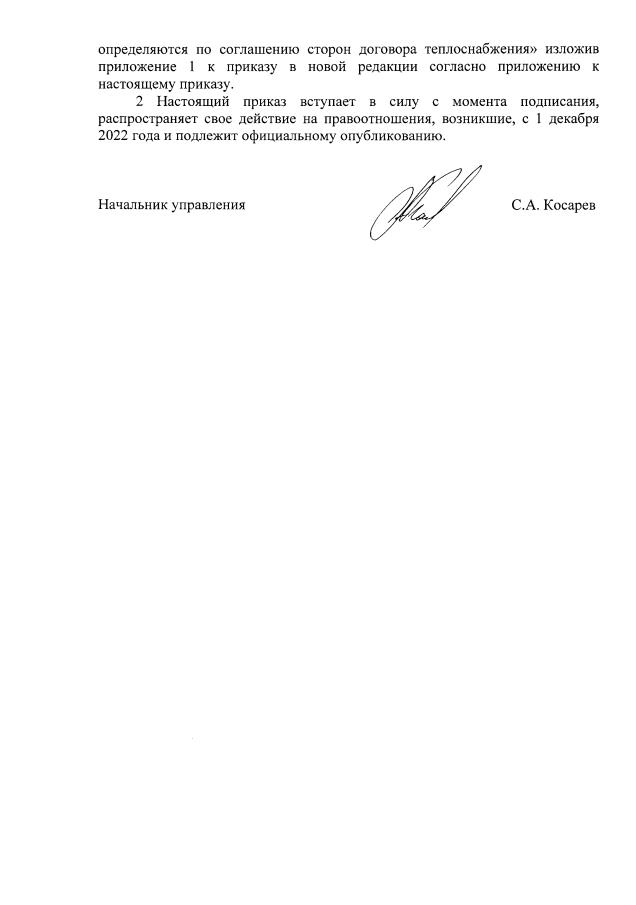 определяются по соглашению сторон договора теплоснабжения» изложив приложение 1 к приказу в новой редакции согласно приложению к настоящему приказу.

2 Настоящий приказ вступает в силу с момента подписания, распространяет свое действие на правоотношения, возникшие, с 1 декабря 2022 года и подлежит официальному опубликованию.

Начальник управления

С.А. Косарев